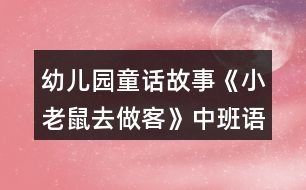 幼儿园童话故事《小老鼠去做客》中班语